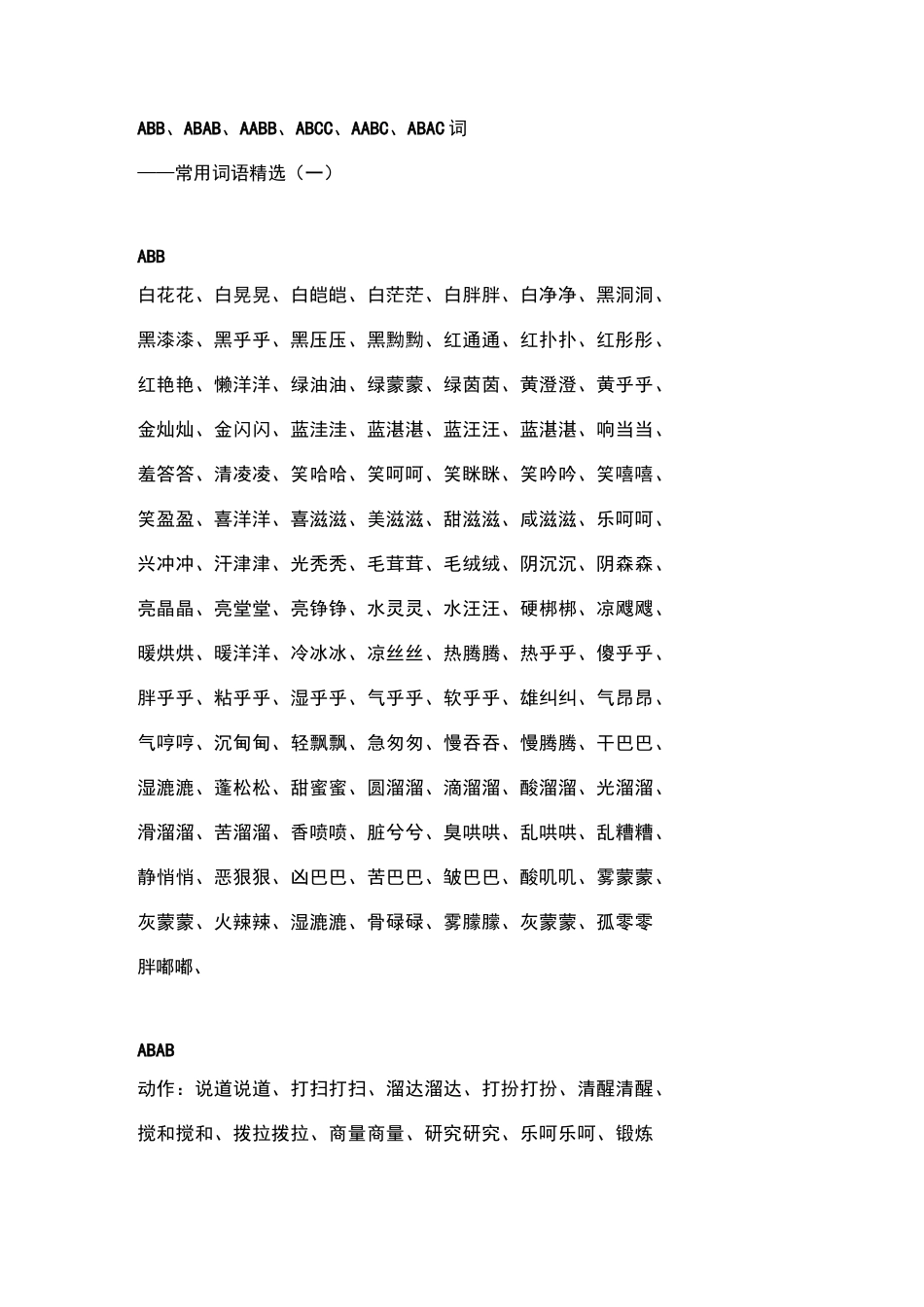 ABB、ABAB、AABB、ABCC、AABC、ABAC 词

——常用词语精选（一）

ABB

白花花、白晃晃、白皑皑、白茫茫、白胖胖、白净净、黑洞洞、黑漆漆、黑乎乎、黑压压、黑黝黝、红通通、红扑扑、红彤彤、红艳艳、懒洋洋、绿油油、绿蒙蒙、绿茵茵、黄澄澄、黄乎乎、金灿灿、金闪闪、蓝洼洼、蓝湛湛、蓝汪汪、蓝湛湛、响当当、羞答答、清凌凌、笑哈哈、笑呵呵、笑眯眯、笑吟吟、笑嘻嘻、笑盈盈、喜洋洋、喜滋滋、美滋滋、甜滋滋、咸滋滋、乐呵呵、兴冲冲、汗津津、光秃秃、毛茸茸、毛绒绒、阴沉沉、阴森森、亮晶晶、亮堂堂、亮铮铮、水灵灵、水汪汪、硬梆梆、凉飕飕、暖烘烘、暖洋洋、冷冰冰、凉丝丝、热腾腾、热乎乎、傻乎乎、胖乎乎、粘乎乎、湿乎乎、气乎乎、软乎乎、雄纠纠、气昂昂、气哼哼、沉甸甸、轻飘飘、急匆匆、慢吞吞、慢腾腾、干巴巴、湿漉漉、蓬松松、甜蜜蜜、圆溜溜、滴溜溜、酸溜溜、光溜溜、滑溜溜、苦溜溜、香喷喷、脏兮兮、臭哄哄、乱哄哄、乱糟糟、静悄悄、恶狠狠、凶巴巴、苦巴巴、皱巴巴、酸叽叽、雾蒙蒙、灰蒙蒙、火辣辣、湿漉漉、骨碌碌、雾朦朦、灰蒙蒙、孤零零
胖嘟嘟、

ABAB

动作：说道说道、打扫打扫、溜达溜达、打扮打扮、清醒清醒、搅和搅和、拨拉拨拉、商量商量、研究研究、乐呵乐呵、锻炼